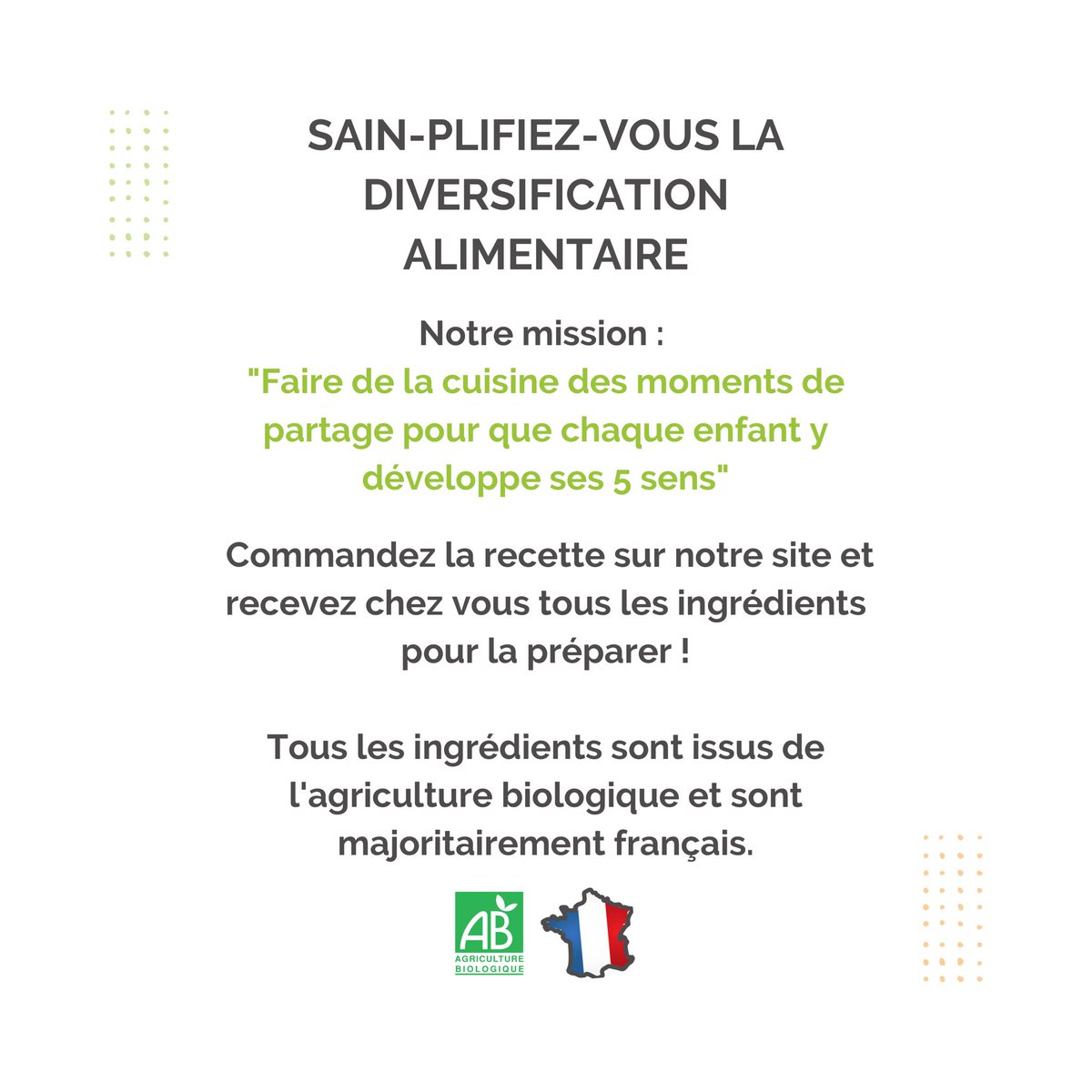 SAIN-PLIFIEZ-VOUS LA DIVERSIFICATION ALIMENTAIRE

Notre mission :
"Faire de la cuisine des moments de partage pour que chaque enfant y développe ses 5 sens"

Commandez la recette sur notre site et recevez chez vous tous les ingrédients pour la préparer !

Tous les ingrédients sont issus de l'agriculture biologique et sont majoritairement français.

AB
AGRICULTURE
BIOLOGIQUE